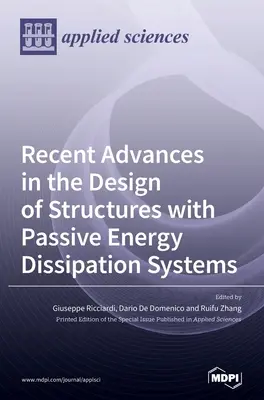 applied sciences

Recent Advances in the Design of Structures with Passive Energy Dissipation Systems

Edited by
Giuseppe Ricciardi, Dario De Domenico and Ruifu Zhang
Printed Edition of the Special Issue Published in Applied Sciences

www.mdpi.com/journal/applsci

MDPI